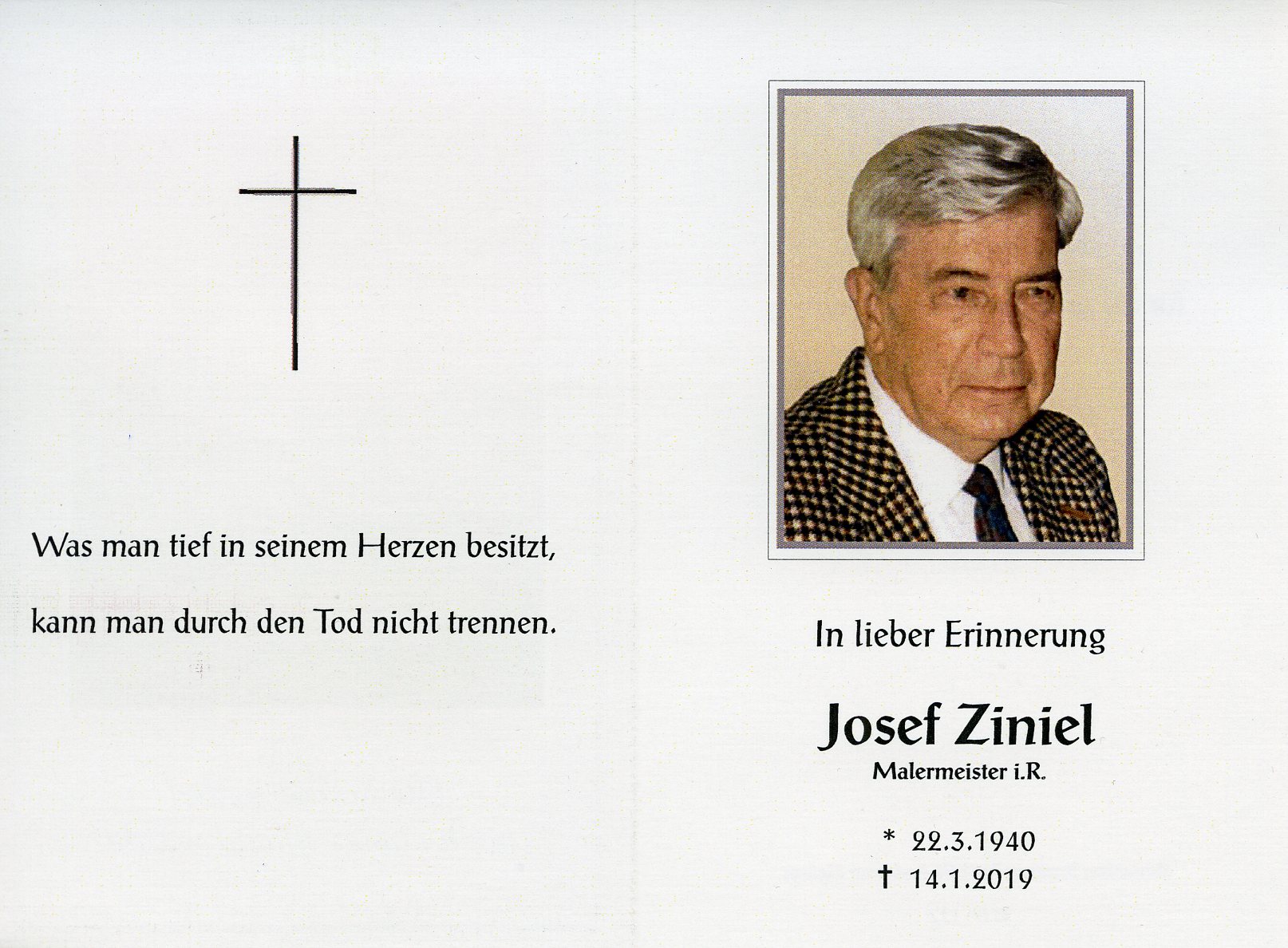 Was man tief in seinem Herzen besitzt,

kann man durch den Tod nicht trennen.

In lieber Erinnerung

Josef Ziniel

Malermeister i.R.

* 22.3.1940
† 14.1.2019